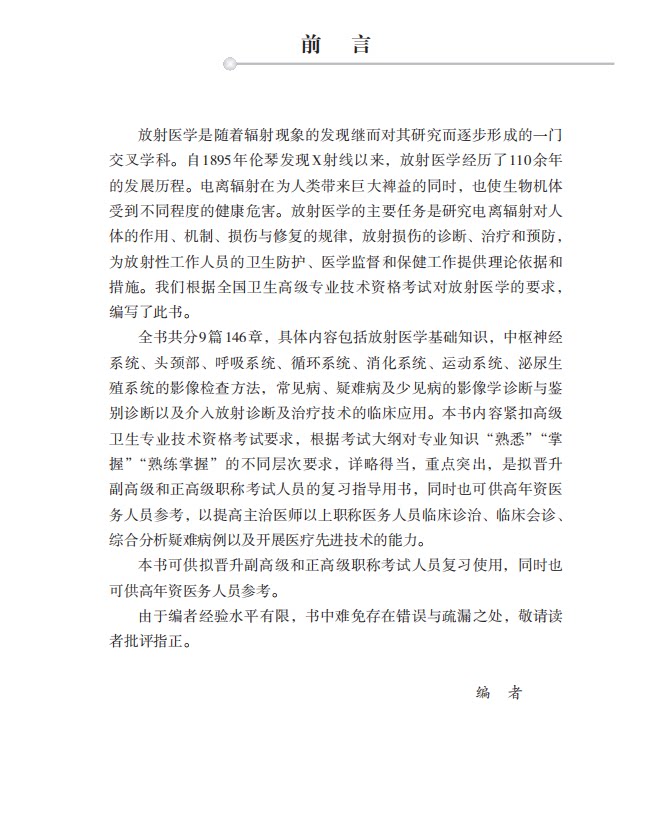 前　言

放射医学是随着辐射现象的发现继而对其研究而逐步形成的一门交叉学科。自1895年伦琴发现X射线以来，放射医学经历了110余年的发展历程。电离辐射在为人类带来巨大裨益的同时，也使生物机体受到不同程度的健康危害。放射医学的主要任务是研究电离辐射对人体的作用、机制、损伤与修复的规律，放射损伤的诊断、治疗和预防，为放射性工作人员的卫生防护、医学监督和保健工作提供理论依据和措施。我们根据全国卫生高级专业技术资格考试对放射医学的要求，编写了此书。

全书共分9篇146章，具体内容包括放射医学基础知识，中枢神经系统、头颈部、呼吸系统、循环系统、消化系统、运动系统、泌尿生殖系统的影像检查方法，常见病、疑难病及少见病的影像学诊断与鉴别诊断以及介入放射诊断及治疗技术的临床应用。本书内容紧扣高级卫生专业技术资格考试要求，根据考试大纲对专业知识“熟悉”“掌握”“熟练掌握”的不同层次要求，详略得当，重点突出，是拟晋升副高级和正高级职称考试人员的复习指导用书，同时也可供高年资医务人员参考，以提高主治医师以上职称医务人员临床诊治、临床会诊、综合分析疑难病例以及开展医疗先进技术的能力。

本书可供拟晋升副高级和正高级职称考试人员复习使用，同时也可供高年资医务人员参考。

由于编者经验水平有限，书中难免存在错误与疏漏之处，敬请读者批评指正。

编　者